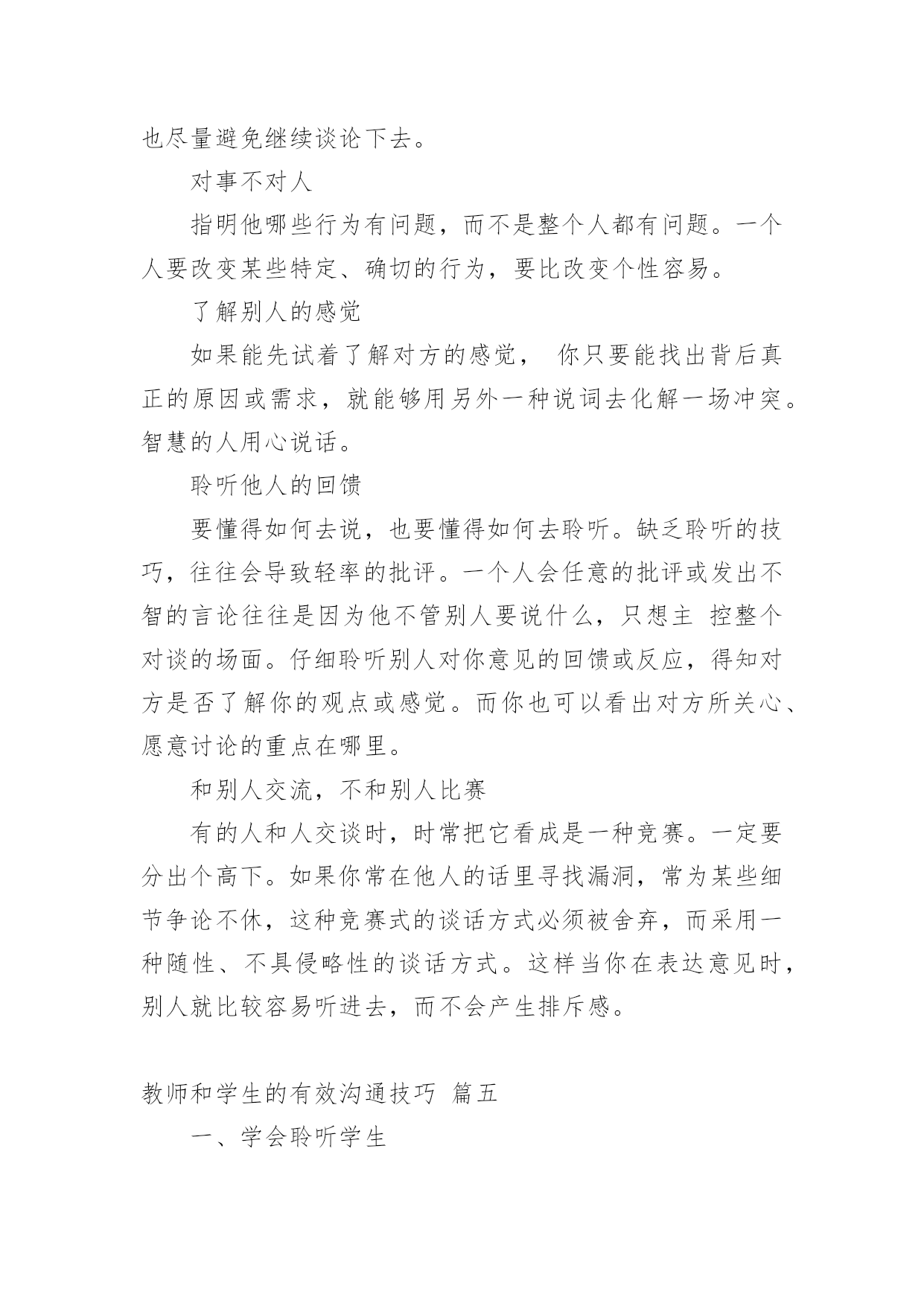 也尽量避免继续谈论下去。

对事不对人

指明他哪些行为有问题，而不是整个人都有问题。一个人要改变某些特定、确切的行为，要比改变个性容易。

了解别人的感觉

如果能先试着了解对方的感觉， 你只要能找出背后真正的原因或需求，就能够用另外一种说词去化解一场冲突。智慧的人用心说话。

聆听他人的回馈

要懂得如何去说，也要懂得如何去聆听。缺乏聆听的技巧，往往会导致轻率的批评。一个人会任意的批评或发出不智的言论往往是因为他不管别人要说什么，只想主 控整个对谈的场面。仔细聆听别人对你意见的回馈或反应，得知对方是否了解你的观点或感觉。而你也可以看出对方所关心、愿意讨论的重点在哪里。

和别人交流，不和别人比赛

有的人和人交谈时，时常把它看成是一种竞赛。一定要分出个高下。如果你常在他人的话里寻找漏洞，常为某些细节争论不休，这种竞赛式的谈话方式必须被舍弃，而采用一种随性、不具侵略性的谈话方式。这样当你在表达意见时，别人就比较容易听进去，而不会产生排斥感。

教师和学生的有效沟通技巧 篇五

一、学会聆听学生